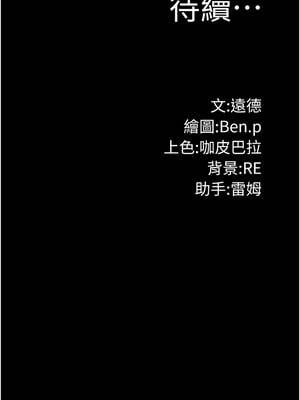 待續…

文:遠德
繪圖:Ben.p
上色:咖皮巴拉
背景:RE
助手:雷姆